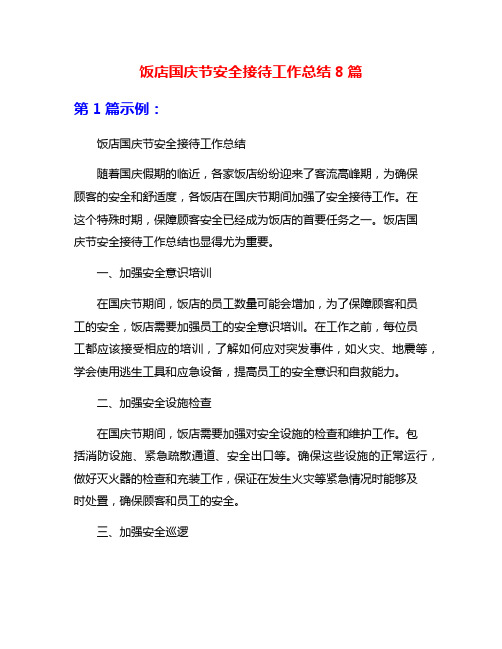 饭店国庆节安全接待工作总结 8 篇

第 1 篇示例：

饭店国庆节安全接待工作总结

随着国庆假期的临近，各家饭店纷纷迎来了客流高峰期，为确保顾客的安全和舒适度，各饭店在国庆节期间加强了安全接待工作。在这个特殊时期，保障顾客安全已经成为饭店的首要任务之一。饭店国庆节安全接待工作总结也显得尤为重要。

一、加强安全意识培训

在国庆节期间，饭店的员工数量可能会增加，为了保障顾客和员工的安全，饭店需要加强员工的安全意识培训。在工作之前，每位员工都应该接受相应的培训，了解如何应对突发事件，如火灾、地震等，学会使用逃生工具和应急设备，提高员工的安全意识和自救能力。

二、加强安全设施检查

在国庆节期间，饭店需要加强对安全设施的检查和维护工作。包括消防设施、紧急疏散通道、安全出口等。确保这些设施的正常运行，做好灭火器的检查和充装工作，保证在发生火灾等紧急情况时能够及时处置，确保顾客和员工的安全。

三、加强安全巡逻